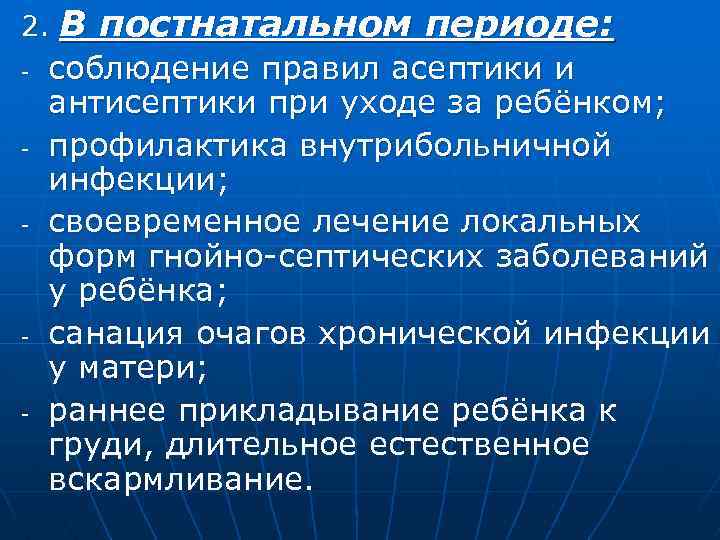 2. В постнатальном периоде:

- соблюдение правил асептики и антисептики при уходе за ребёнком;
- профилактика внутрибольничной инфекции;
- своевременное лечение локальных форм гнойно-септических заболеваний у ребёнка;
- санация очагов хронической инфекции у матери;
- раннее прикладывание ребёнка к груди, длительное естественное вскармливание.